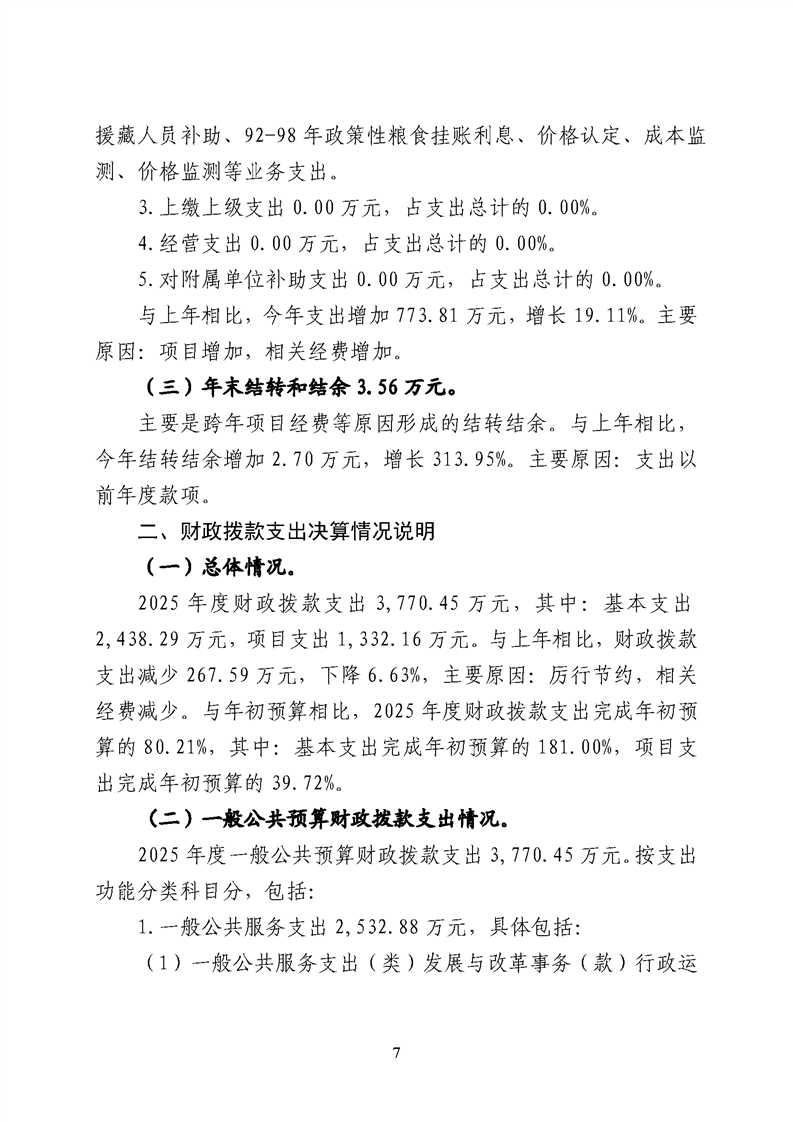 援藏人员补助、92-98年政策性粮食挂账利息、价格认定、成本监测、价格监测等业务支出。

3.上缴上级支出 0.00 万元，占支出总计的 0.00%。

4.经营支出 0.00 万元，占支出总计的 0.00%。

5.对附属单位补助支出 0.00 万元，占支出总计的 0.00%。

与上年相比，今年支出增加 773.81 万元，增长 19.11%。主要原因：项目增加，相关经费增加。

（三）年末结转和结余 3.56 万元。

主要是跨年项目经费等原因形成的结转结余。与上年相比，今年结转结余增加 2.70 万元，增长 313.95%。主要原因：支出以前年度款项。

二、财政拨款支出决算情况说明

（一）总体情况。

2025 年度财政拨款支出 3,770.45 万元，其中：基本支出 2,438.29 万元，项目支出 1,332.16 万元。与上年相比，财政拨款支出减少 267.59 万元，下降 6.63%，主要原因：厉行节约，相关经费减少。与年初预算相比，2025 年度财政拨款支出完成年初预算的 80.21%，其中：基本支出完成年初预算的 181.00%，项目支出完成年初预算的 39.72%。

（二）一般公共预算财政拨款支出情况。

2025 年度一般公共预算财政拨款支出 3,770.45 万元。按支出功能分类科目分，包括：

1.一般公共服务支出 2,532.88 万元，具体包括：

（1）一般公共服务支出（类）发展与改革事务（款）行政运

7